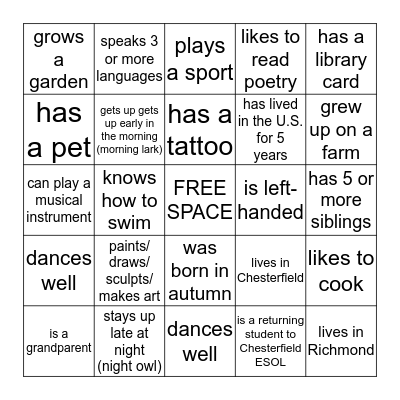 | grows a garden | speaks 3 or more languages | plays a sport | likes to read poetry | has a library card |
|---|---|---|---|---|
| has a pet | gets up gets up early in the morning (morning lark) | has a tattoo | has lived in the U.S. for 5 years | grew up on a farm |
| can play a musical instrument | knows how to swim | FREE SPACE | is left-handed | has 5 or more siblings |
| dances well | paints/ draws/ sculpts/ makes art | was born in autumn | lives in Chesterfield | likes to cook |
| is a grandparent | stays up late at night (night owl) | dances well | is a returning student to Chesterfield ESOL | lives in Richmond |